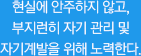 현실에 안주하지 않고,
부지런히 자기 관리 및
자기계발을 위해 노력한다.